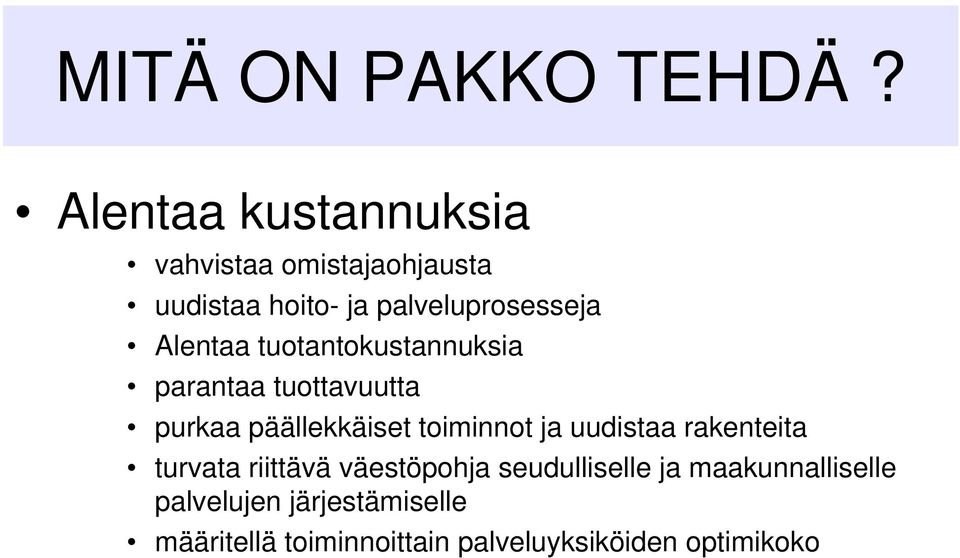 MITÄ ON PAKKO TEHDÄ ?

• Alentaa kustannuksia
  • vahvistaa omistajaohjausta
  • uudistaa hoito- ja palveluprosesseja
  • Alentaa tuotantokustannuksia
  • parantaa tuottavuutta
  • purkaa päällekkäiset toiminnot ja uudistaa rakenteita
  • turvata riittävä väestöpohja seudulliselle ja maakunnalliselle palvelujen järjestämiselle
  • määritellä toiminnoittain palveluyksiköiden optimikoko